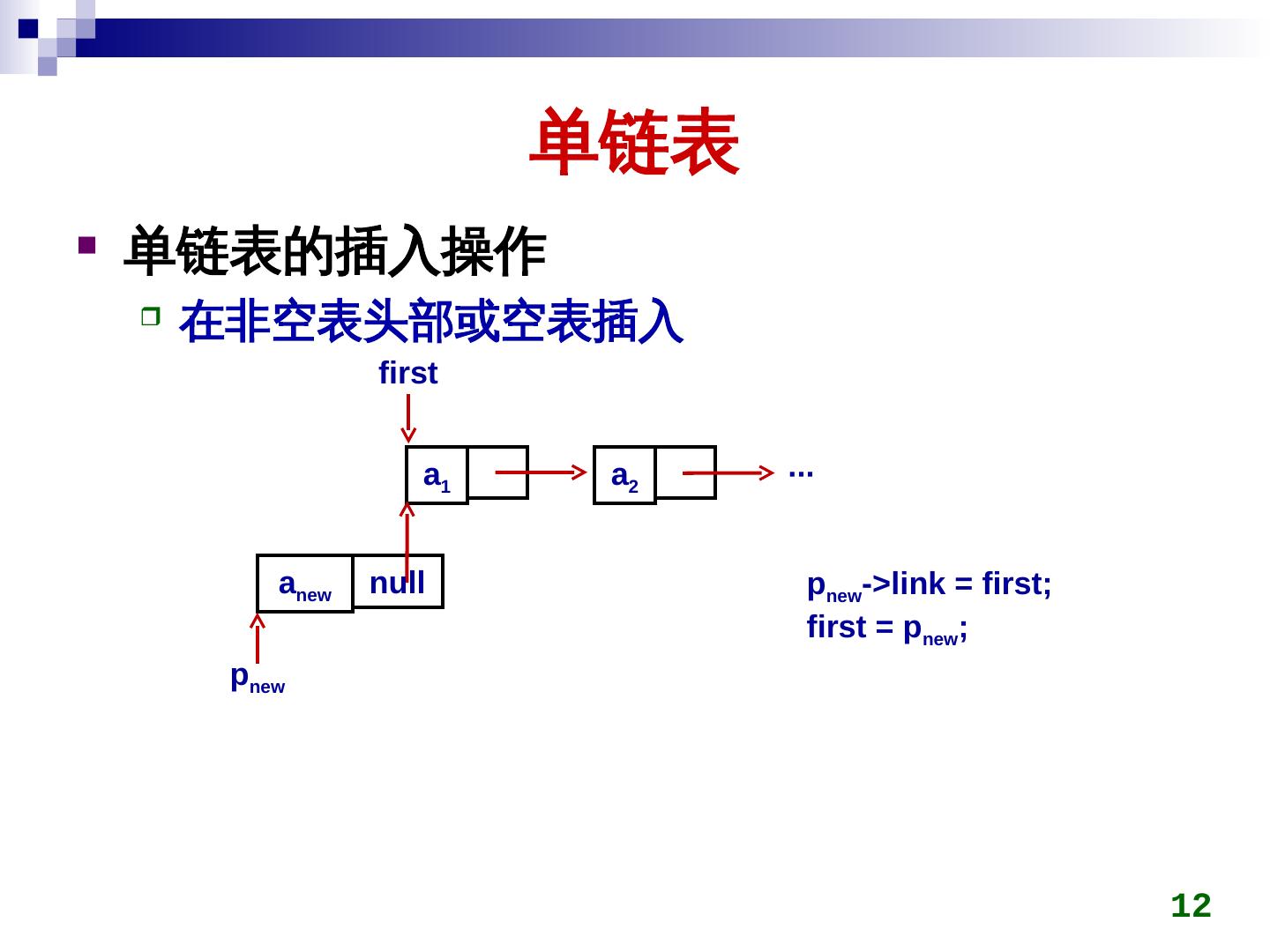 单链表

单链表的插入操作

在非空表头部或空表插入

first

$a_1$

$a_2$

...

$a_{new}$ null

$p_{new}$

$p_{new}$->link = first;
first = $p_{new}$;

12